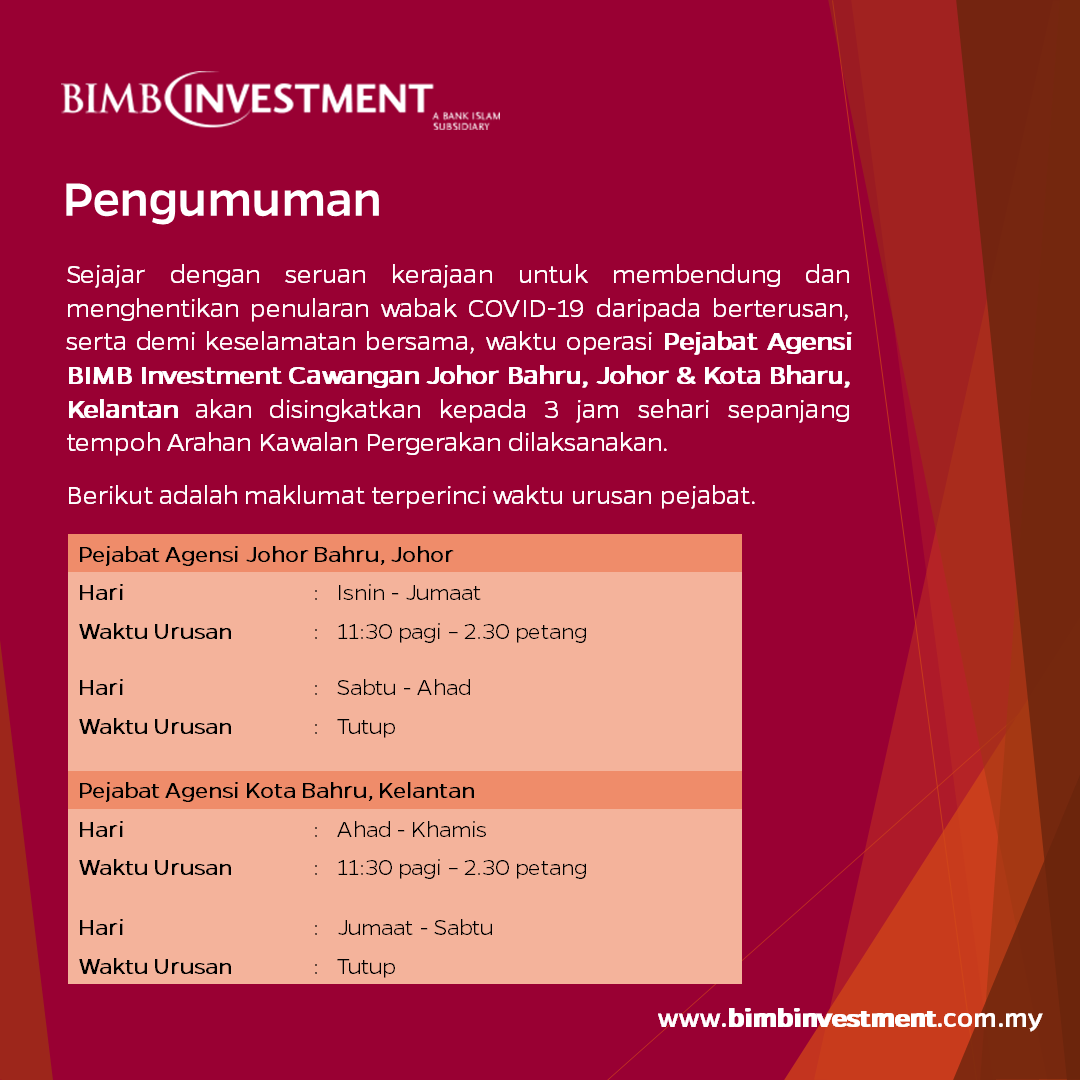 BIMB INVESTMENT
A BANK ISLAM SUBSIDIARY

Pengumuman

Sejajar dengan seruan kerajaan untuk membendung dan menghentikan penularan wabak COVID-19 daripada berterusan, serta demi keselamatan bersama, waktu operasi Pejabat Agensi BIMB Investment Cawangan Johor Bahru, Johor & Kota Bharu, Kelantan akan disingkatkan kepada 3 jam sehari sepanjang tempoh Arahan Kawalan Pergerakan dilaksanakan.

Berikut adalah maklumat terperinci waktu urusan pejabat.

Pejabat Agensi Johor Bahru, Johor

Hari : Isnin - Jumaat
Waktu Urusan : 11:30 pagi – 2.30 petang

Hari : Sabtu - Ahad
Waktu Urusan : Tutup

Pejabat Agensi Kota Bahru, Kelantan

Hari : Ahad - Khamis
Waktu Urusan : 11:30 pagi – 2.30 petang

Hari : Jumaat - Sabtu
Waktu Urusan : Tutup

www.bimbinvestment.com.my